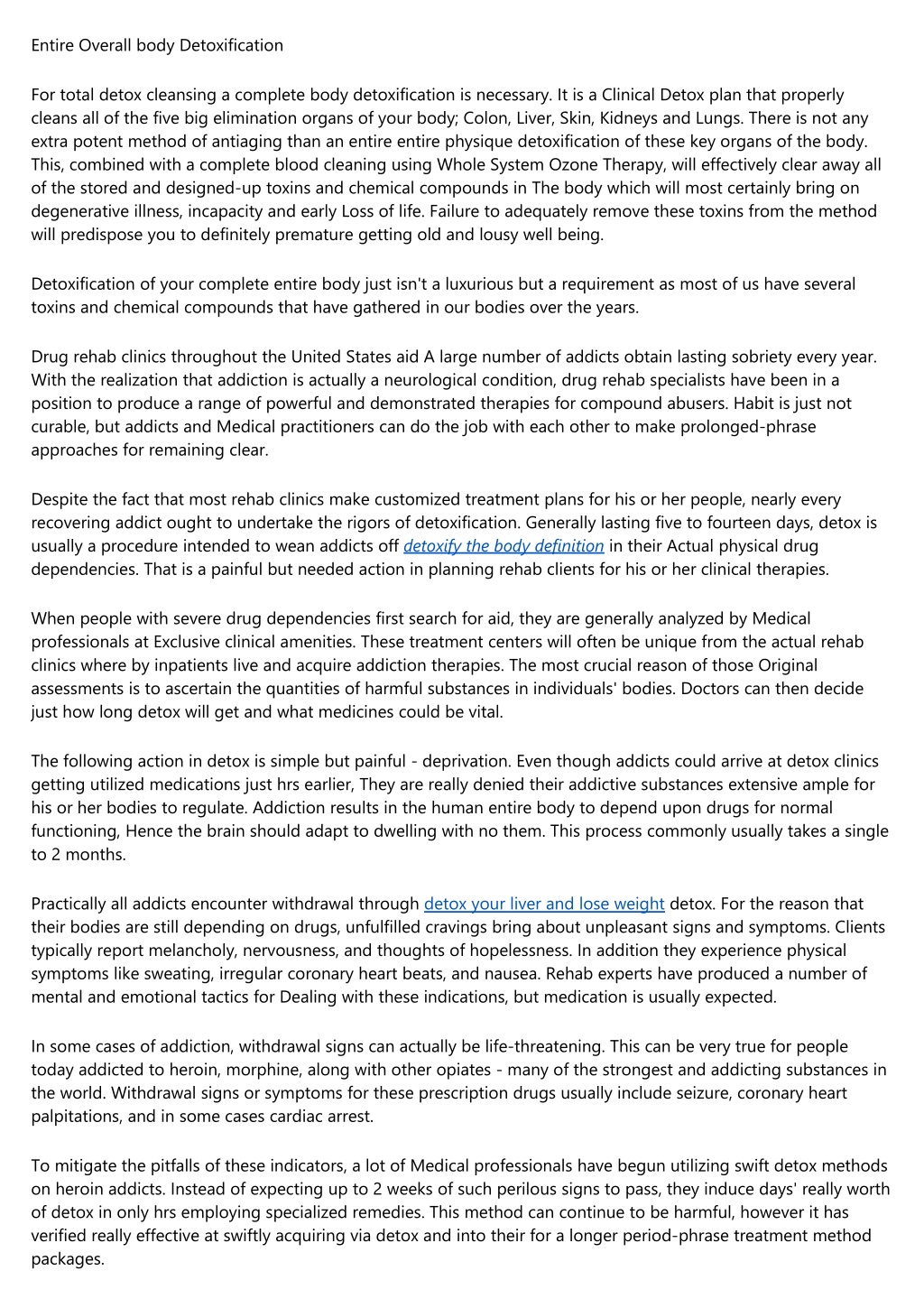 Entire Overall body Detoxification

For total detox cleansing a complete body detoxification is necessary. It is a Clinical Detox plan that properly cleans all of the five big elimination organs of your body; Colon, Liver, Skin, Kidneys and Lungs. There is not any extra potent method of antiaging than an entire entire physique detoxification of these key organs of the body. This, combined with a complete blood cleaning using Whole System Ozone Therapy, will effectively clear away all of the stored and designed-up toxins and chemical compounds in The body which will most certainly bring on degenerative illness, incapacity and early Loss of life. Failure to adequately remove these toxins from the method will predispose you to definitely premature getting old and lousy well being.

Detoxification of your complete entire body just isn't a luxurious but a requirement as most of us have several toxins and chemical compounds that have gathered in our bodies over the years.

Drug rehab clinics throughout the United States aid A large number of addicts obtain lasting sobriety every year. With the realization that addiction is actually a neurological condition, drug rehab specialists have been in a position to produce a range of powerful and demonstrated therapies for compound abusers. Habit is just not curable, but addicts and Medical practitioners can do the job with each other to make prolonged-phrase approaches for remaining clear.

Despite the fact that most rehab clinics make customized treatment plans for his or her people, nearly every recovering addict ought to undertake the rigors of detoxification. Generally lasting five to fourteen days, detox is usually a procedure intended to wean addicts off detoxify the body definition in their Actual physical drug dependencies. That is a painful but needed action in planning rehab clients for his or her clinical therapies.

When people with severe drug dependencies first search for aid, they are generally analyzed by Medical professionals at Exclusive clinical amenities. These treatment centers will often be unique from the actual rehab clinics where by inpatients live and acquire addiction therapies. The most crucial reason of those Original assessments is to ascertain the quantities of harmful substances in individuals' bodies. Doctors can then decide just how long detox will get and what medicines could be vital.

The following action in detox is simple but painful - deprivation. Even though addicts could arrive at detox clinics getting utilized medications just hrs earlier, They are really denied their addictive substances extensive ample for his or her bodies to regulate. Addiction results in the human entire body to depend upon drugs for normal functioning, Hence the brain should adapt to dwelling with no them. This process commonly usually takes a single to 2 months.

Practically all addicts encounter withdrawal through detox your liver and lose weight detox. For the reason that their bodies are still depending on drugs, unfulfilled cravings bring about unpleasant signs and symptoms. Clients typically report melancholy, nervousness, and thoughts of hopelessness. In addition they experience physical symptoms like sweating, irregular coronary heart beats, and nausea. Rehab experts have produced a number of mental and emotional tactics for Dealing with these indications, but medication is usually expected.

In some cases of addiction, withdrawal signs can actually be life-threatening. This can be very true for people today addicted to heroin, morphine, along with other opiates - many of the strongest and addicting substances in the world. Withdrawal signs or symptoms for these prescription drugs usually include seizure, coronary heart palpitations, and in some cases cardiac arrest.

To mitigate the pitfalls of these indicators, a lot of Medical professionals have begun utilizing swift detox methods on heroin addicts. Instead of expecting up to 2 weeks of such perilous signs to pass, they induce days' really worth of detox in only hrs employing specialized remedies. This method can continue to be harmful, however it has verified really effective at swiftly acquiring via detox and into their for a longer period-phrase treatment method packages.